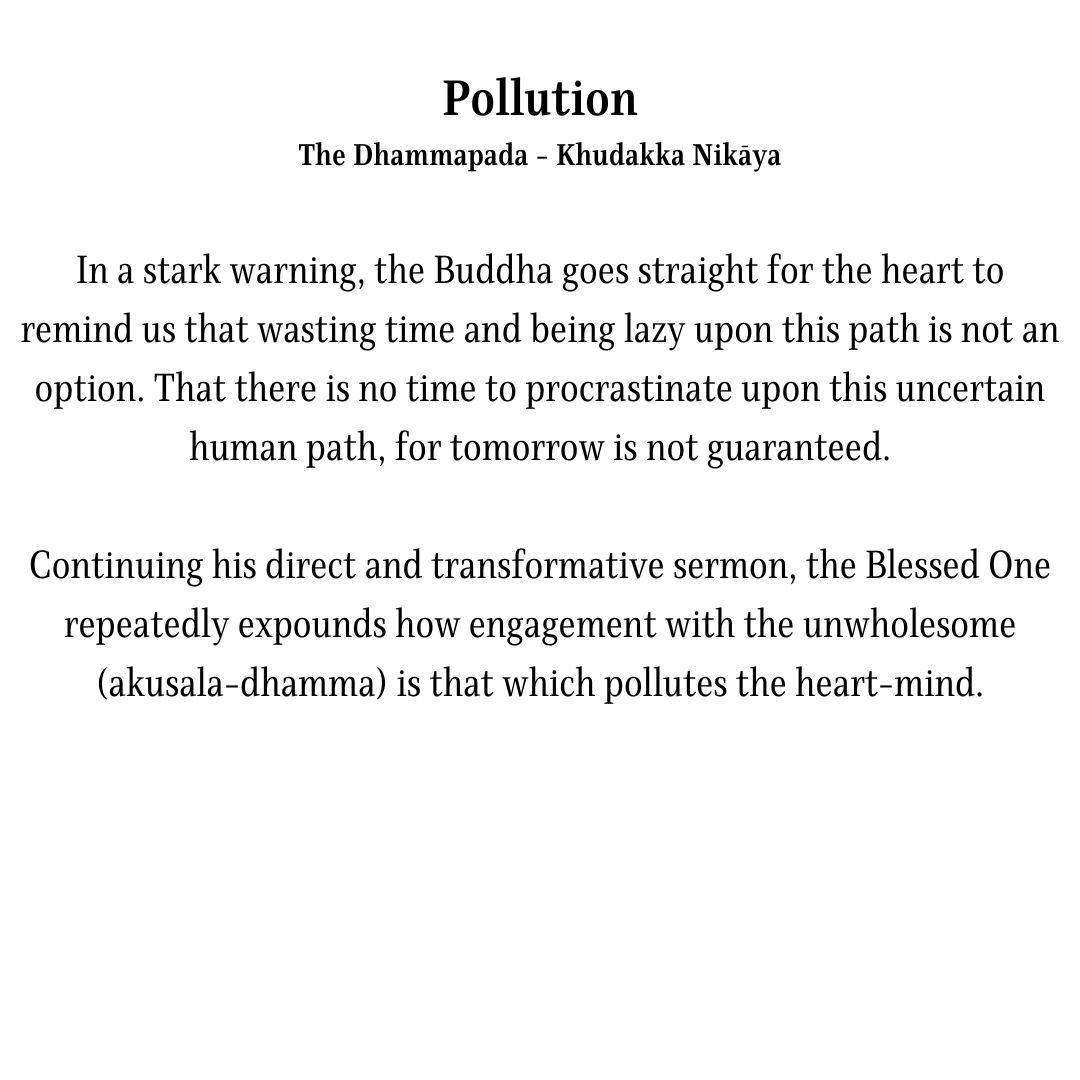 Pollution
The Dhammapada – Khudakka Nikāya

In a stark warning, the Buddha goes straight for the heart to remind us that wasting time and being lazy upon this path is not an option. That there is no time to procrastinate upon this uncertain human path, for tomorrow is not guaranteed.

Continuing his direct and transformative sermon, the Blessed One repeatedly expounds how engagement with the unwholesome (akusala-dhamma) is that which pollutes the heart-mind.